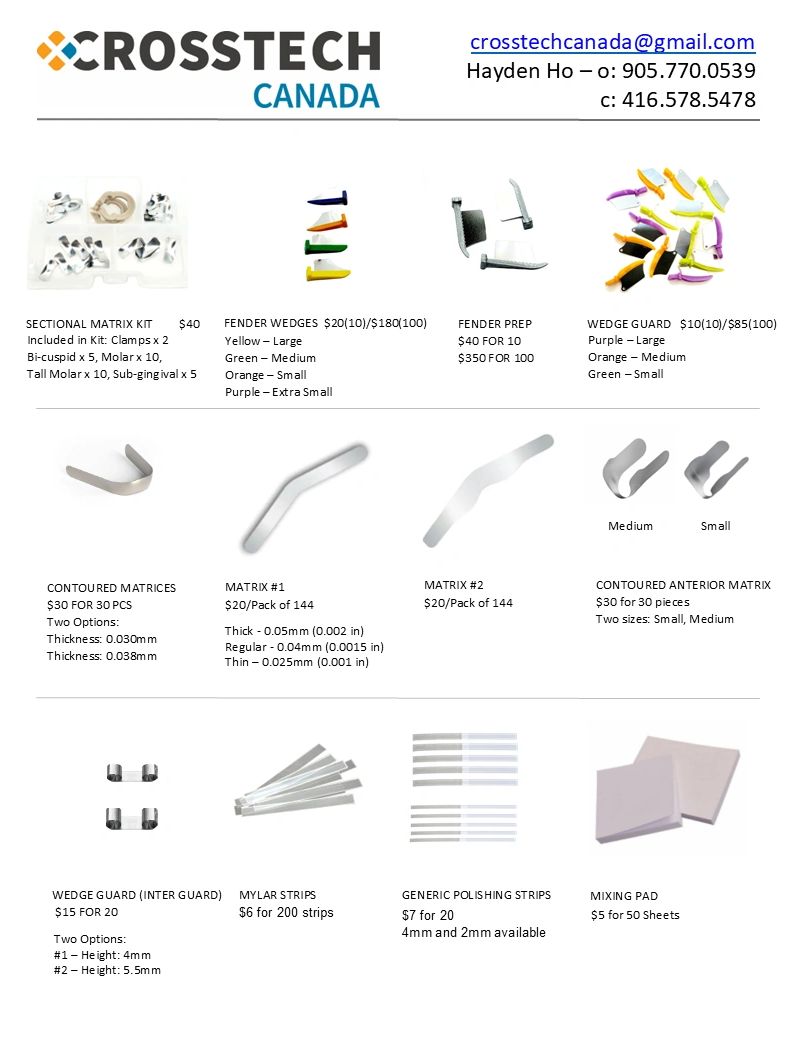 CROSSTECH
CANADA

crosstechcanada@gmail.com
Hayden Ho – o: 905.770.0539
c: 416.578.5478

SECTIONAL MATRIX KIT $40
Included in Kit: Clamps x 2
Bi-cuspid x 5, Molar x 10,
Tall Molar x 10, Sub-gingival x 5

FENDER WEDGES $20(10)/$180(100)
Yellow – Large
Green – Medium
Orange – Small
Purple – Extra Small

FENDER PREP
$40 FOR 10
$350 FOR 100

WEDGE GUARD $10(10)/$85(100)
Purple – Large
Orange – Medium
Green – Small

CONTOURED MATRICES
$30 FOR 30 PCS
Two Options:
Thickness: 0.030mm
Thickness: 0.038mm

MATRIX #1
$20/Pack of 144
Thick - 0.05mm (0.002 in)
Regular - 0.04mm (0.0015 in)
Thin – 0.025mm (0.001 in)

MATRIX #2
$20/Pack of 144

Medium Small

CONTOURED ANTERIOR MATRIX
$30 for 30 pieces
Two sizes: Small, Medium

WEDGE GUARD (INTER GUARD)
$15 FOR 20
Two Options:
#1 – Height: 4mm
#2 – Height: 5.5mm

MYLAR STRIPS
$6 for 200 strips

GENERIC POLISHING STRIPS
$7 for 20
4mm and 2mm available

MIXING PAD
$5 for 50 Sheets